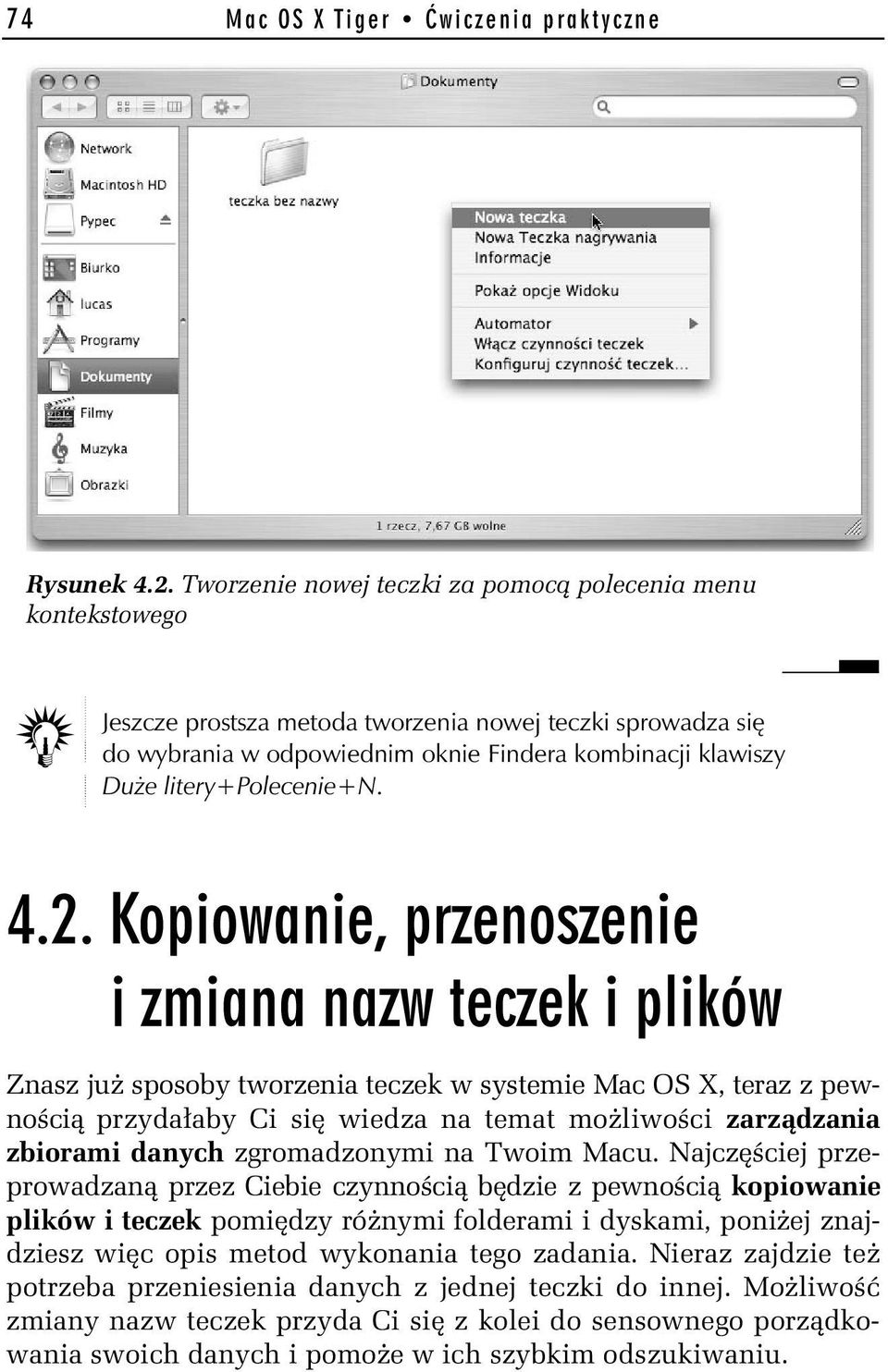 74 Mac OS X Tiger • Ćwiczenia praktyczne

Dokumenty

Network
Macintosh HD
Pypec
Biurko
lucas
Programy
Dokumenty
Filmy
Muzyka
Obrazki

teczka bez nazwy

Nowa teczka
Nowa Teczka nagrywania
Informacje
Pokaż opcje Widoku
Automator
Włącz czynności teczek
Konfiguruj czynność teczek...

1 rzecz, 7,67 GB wolne

Rysunek 4.2. Tworzenie nowej teczki za pomocą polecenia menu kontekstowego

Jeszcze prostsza metoda tworzenia nowej teczki sprowadza się do wybrania w odpowiednim oknie Findera kombinacji klawiszy Duże litery+Polecenie+N.

4.2. Kopiowanie, przenoszenie i zmiana nazw teczek i plików

Znasz już sposoby tworzenia teczek w systemie Mac OS X, teraz z pewnością przydałaby Ci się wiedza na temat możliwości zarządzania zbiorami danych zgromadzonymi na Twoim Macu. Najczęściej przeprowadzaną przez Ciebie czynnością będzie z pewnością kopiowanie plików i teczek pomiędzy różnymi folderami i dyskami, poniżej znajdziesz więc opis metod wykonania tego zadania. Nieraz zajdzie też potrzeba przeniesienia danych z jednej teczki do innej. Możliwość zmiany nazw teczek przyda Ci się z kolei do sensownego porządkowania swoich danych i pomoże w ich szybkim odszukiwaniu.